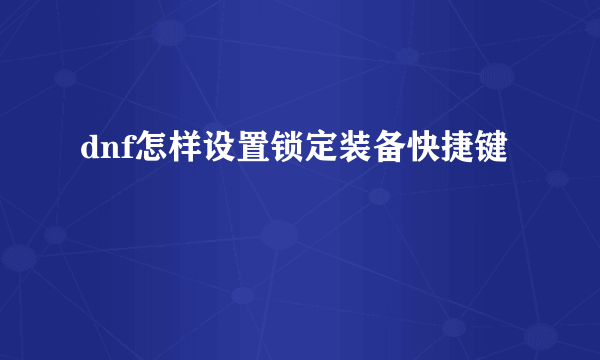 dnf怎样设置锁定装备快捷键